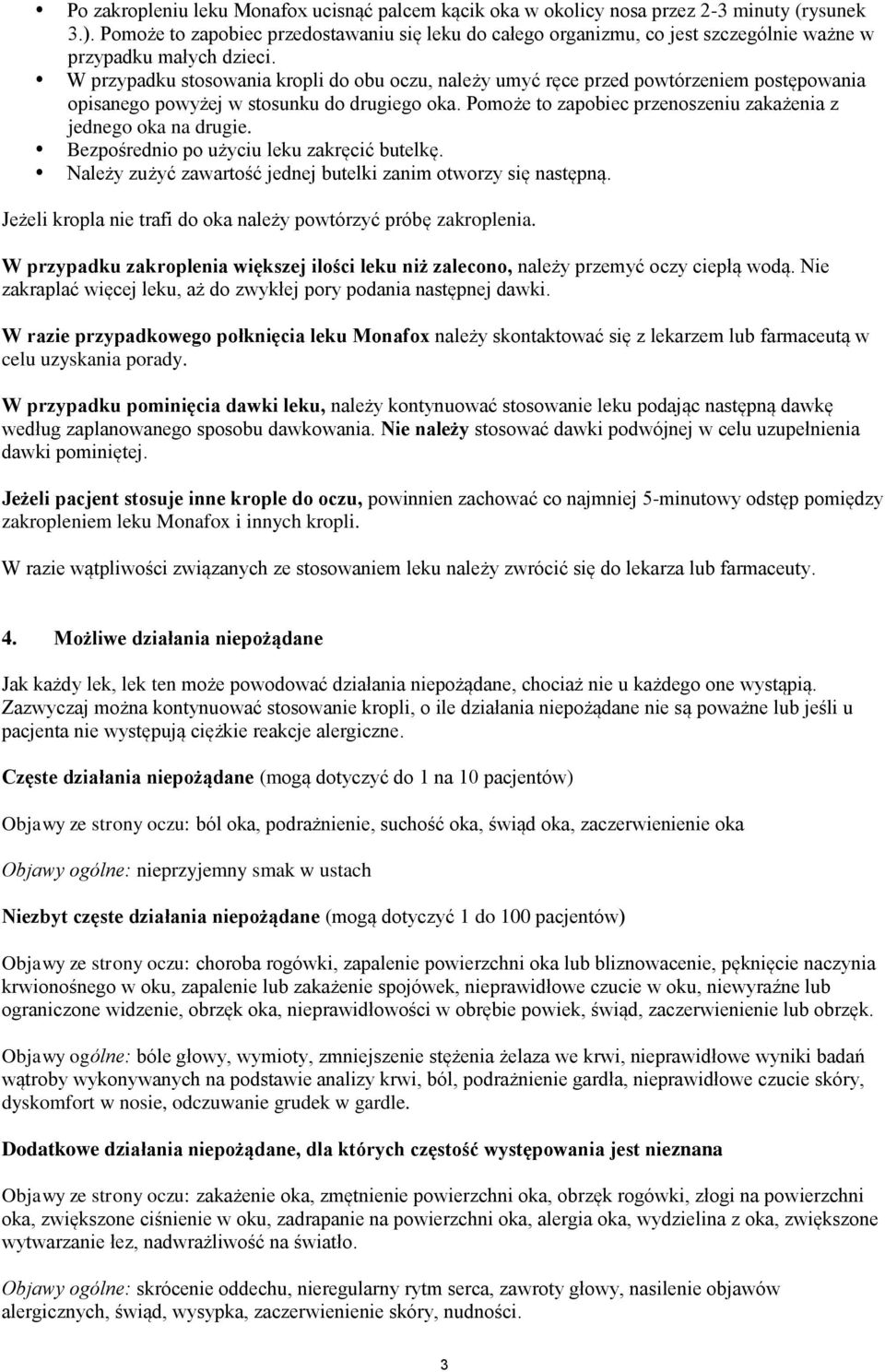 • Po zakropleniu leku Monafox ucisnąć palcem kącik oka w okolicy nosa przez 2-3 minuty (rysunek 3.). Pomoże to zapobiec przedostawaniu się leku do całego organizmu, co jest szczególnie ważne w przypadku małych dzieci.
• W przypadku stosowania kropli do obu oczu, należy umyć ręce przed powtórzeniem postępowania opisanego powyżej w stosunku do drugiego oka. Pomoże to zapobiec przenoszeniu zakażenia z jednego oka na drugie.
• Bezpośrednio po użyciu leku zakręcić butelkę.
• Należy zużyć zawartość jednej butelki zanim otworzy się następną.

Jeżeli kropla nie trafi do oka należy powtórzyć próbę zakroplenia.

W przypadku zakroplenia większej ilości leku niż zalecono, należy przemyć oczy ciepłą wodą. Nie zakraplać więcej leku, aż do zwykłej pory podania następnej dawki.

W razie przypadkowego połknięcia leku Monafox należy skontaktować się z lekarzem lub farmaceutą w celu uzyskania porady.

W przypadku pominięcia dawki leku, należy kontynuować stosowanie leku podając następną dawkę według zaplanowanego sposobu dawkowania. Nie należy stosować dawki podwójnej w celu uzupełnienia dawki pominiętej.

Jeżeli pacjent stosuje inne krople do oczu, powinnien zachować co najmniej 5-minutowy odstęp pomiędzy zakropleniem leku Monafox i innych kropli.

W razie wątpliwości związanych ze stosowaniem leku należy zwrócić się do lekarza lub farmaceuty.

4. Możliwe działania niepożądane

Jak każdy lek, lek ten może powodować działania niepożądane, chociaż nie u każdego one wystąpią. Zazwyczaj można kontynuować stosowanie kropli, o ile działania niepożądane nie są poważne lub jeśli u pacjenta nie występują ciężkie reakcje alergiczne.

Częste działania niepożądane (mogą dotyczyć do 1 na 10 pacjentów)

Objawy ze strony oczu: ból oka, podrażnienie, suchość oka, świąd oka, zaczerwienienie oka

Objawy ogólne: nieprzyjemny smak w ustach

Niezbyt częste działania niepożądane (mogą dotyczyć 1 do 100 pacjentów)

Objawy ze strony oczu: choroba rogówki, zapalenie powierzchni oka lub bliznowacenie, pęknięcie naczynia krwionośnego w oku, zapalenie lub zakażenie spojówek, nieprawidłowe czucie w oku, niewyraźne lub ograniczone widzenie, obrzęk oka, nieprawidłowości w obrębie powiek, świąd, zaczerwienienie lub obrzęk.

Objawy ogólne: bóle głowy, wymioty, zmniejszenie stężenia żelaza we krwi, nieprawidłowe wyniki badań wątroby wykonywanych na podstawie analizy krwi, ból, podrażnienie gardła, nieprawidłowe czucie skóry, dyskomfort w nosie, odczuwanie grudek w gardle.

Dodatkowe działania niepożądane, dla których częstość występowania jest nieznana

Objawy ze strony oczu: zakażenie oka, zmętnienie powierzchni oka, obrzęk rogówki, złogi na powierzchni oka, zwiększone ciśnienie w oku, zadrapanie na powierzchni oka, alergia oka, wydzielina z oka, zwiększone wytwarzanie łez, nadwrażliwość na światło.

Objawy ogólne: skrócenie oddechu, nieregularny rytm serca, zawroty głowy, nasilenie objawów alergicznych, świąd, wysypka, zaczerwienienie skóry, nudności.

3